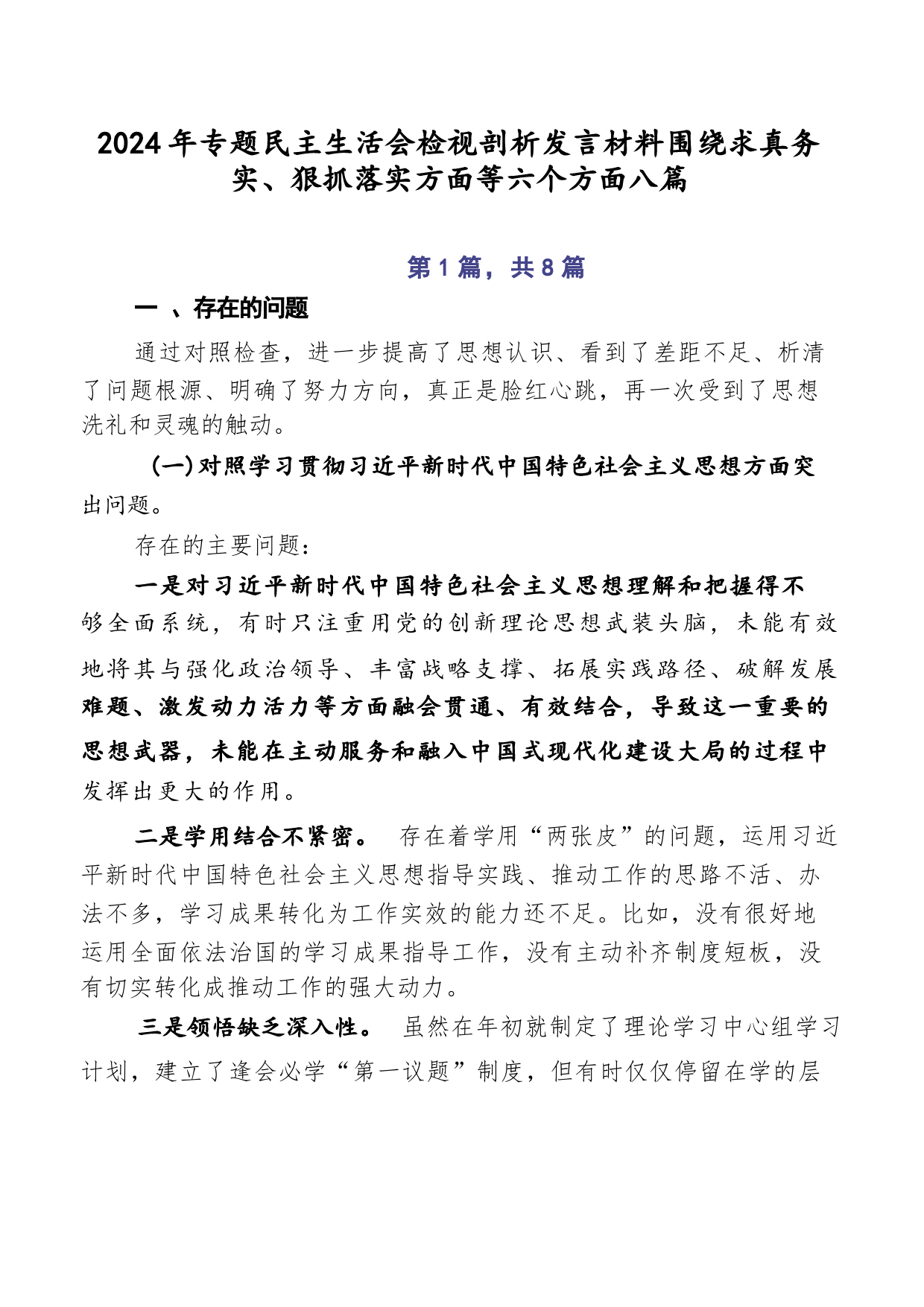 2024年专题民主生活会检视剖析发言材料围绕求真务实、狠抓落实方面等六个方面八篇

第1篇，共8篇

一 、存在的问题

通过对照检查，进一步提高了思想认识、看到了差距不足、析清了问题根源、明确了努力方向，真正是脸红心跳，再一次受到了思想洗礼和灵魂的触动。

(一)对照学习贯彻习近平新时代中国特色社会主义思想方面突出问题。

存在的主要问题:

一是对习近平新时代中国特色社会主义思想理解和把握得不够全面系统，有时只注重用党的创新理论思想武装头脑，未能有效地将其与强化政治领导、丰富战略支撑、拓展实践路径、破解发展难题、激发动力活力等方面融会贯通、有效结合，导致这一重要的思想武器，未能在主动服务和融入中国式现代化建设大局的过程中发挥出更大的作用。

二是学用结合不紧密。 存在着学用“两张皮”的问题，运用习近平新时代中国特色社会主义思想指导实践、推动工作的思路不活、办法不多，学习成果转化为工作实效的能力还不足。比如，没有很好地运用全面依法治国的学习成果指导工作，没有主动补齐制度短板，没有切实转化成推动工作的强大动力。

三是领悟缺乏深入性。 虽然在年初就制定了理论学习中心组学习计划，建立了逢会必学“第一议题”制度，但有时仅仅停留在学的层